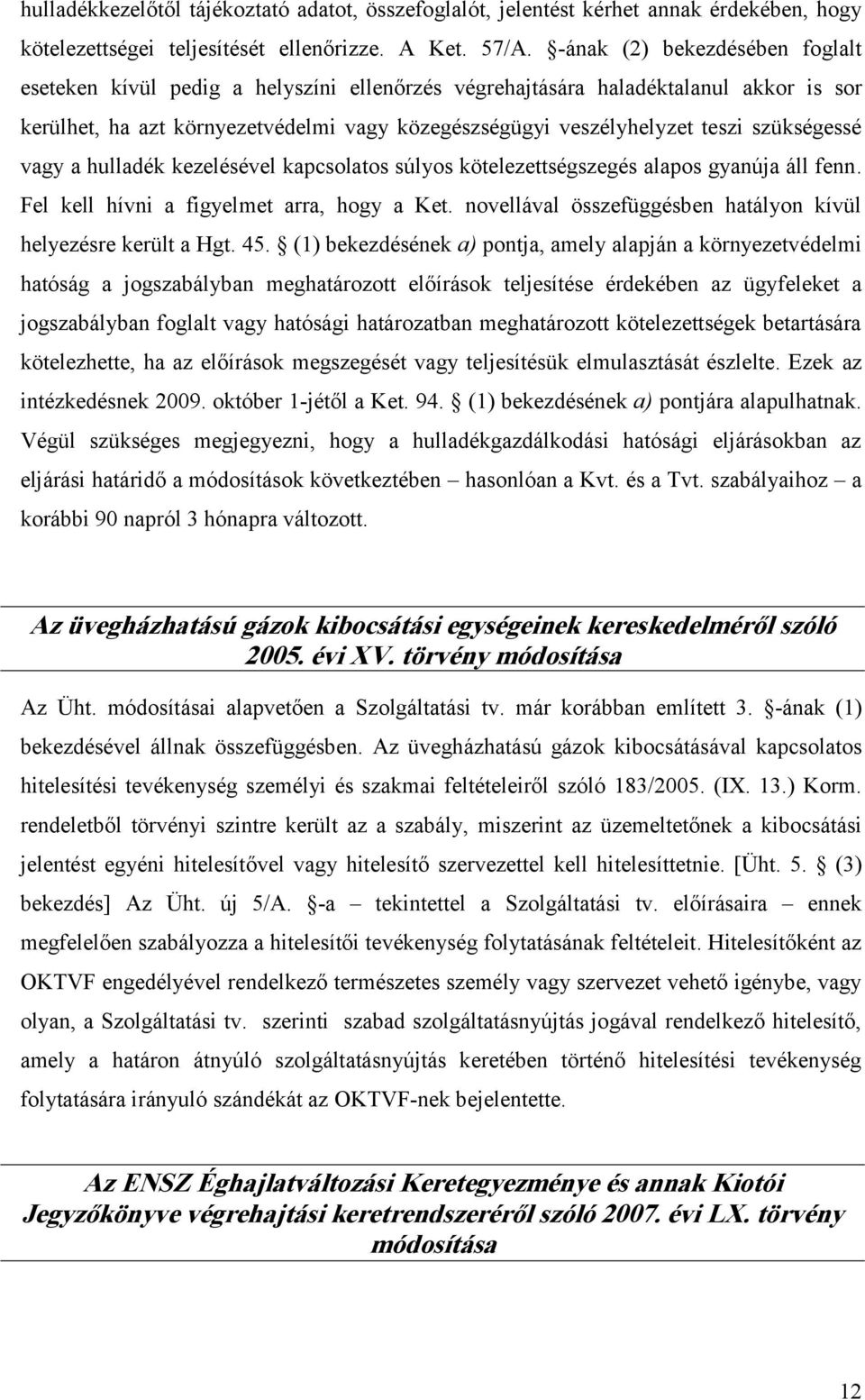 hulladékkezelőtől tájékoztató adatot, összefoglalót, jelentést kérhet annak érdekében, hogy kötelezettségei teljesítését ellenőrizze. A Ket. 57/A. §-ának (2) bekezdésében foglalt eseteken kívül pedig a helyszíni ellenőrzés végrehajtására haladéktalanul akkor is sor kerülhet, ha azt környezetvédelmi vagy közegészségügyi veszélyhelyzet teszi szükségessé vagy a hulladék kezelésével kapcsolatos súlyos kötelezettségszegés alapos gyanúja áll fenn. Fel kell hívni a figyelmet arra, hogy a Ket. novellával összefüggésben hatályon kívül helyezésre került a Hgt. 45. § (1) bekezdésének a) pontja, amely alapján a környezetvédelmi hatóság a jogszabályban meghatározott előírások teljesítése érdekében az ügyfeleket a jogszabályban foglalt vagy hatósági határozatban meghatározott kötelezettségek betartására kötelezhette, ha az előírások megszegését vagy teljesítésük elmulasztását észlelte. Ezek az intézkedésnek 2009. október 1-jétől a Ket. 94. § (1) bekezdésének a) pontjára alapulhatnak. Végül szükséges megjegyezni, hogy a hulladékgazdálkodási hatósági eljárásokban az eljárási határidő a módosítások következtében – hasonlóan a Kvt. és a Tvt. szabályaihoz – a korábbi 90 napról 3 hónapra változott.

Az üvegházhatású gázok kibocsátási egységeinek kereskedelméről szóló 2005. évi XV. törvény módosítása

Az Üht. módosításai alapvetően a Szolgáltatási tv. már korábban említett 3. §-ának (1) bekezdésével állnak összefüggésben. Az üvegházhatású gázok kibocsátásával kapcsolatos hitelesítési tevékenység személyi és szakmai feltételeiről szóló 183/2005. (IX. 13.) Korm. rendeletből törvényi szintre került az a szabály, miszerint az üzemeltetőnek a kibocsátási jelentést egyéni hitelesítővel vagy hitelesítő szervezettel kell hitelesíttetnie. [Üht. 5. § (3) bekezdés] Az Üht. új 5/A. §-a – tekintettel a Szolgáltatási tv. előírásaira – ennek megfelelően szabályozza a hitelesítői tevékenység folytatásának feltételeit. Hitelesítőként az OKTVF engedélyével rendelkező természetes személy vagy szervezet vehető igénybe, vagy olyan, a Szolgáltatási tv. szerinti szabad szolgáltatásnyújtás jogával rendelkező hitelesítő, amely a határon átnyúló szolgáltatásnyújtás keretében történő hitelesítési tevékenység folytatására irányuló szándékát az OKTVF-nek bejelentette.

Az ENSZ Éghajlatváltozási Keretegyezménye és annak Kiotói Jegyzőkönyve végrehajtási keretrendszeréről szóló 2007. évi LX. törvény módosítása

12